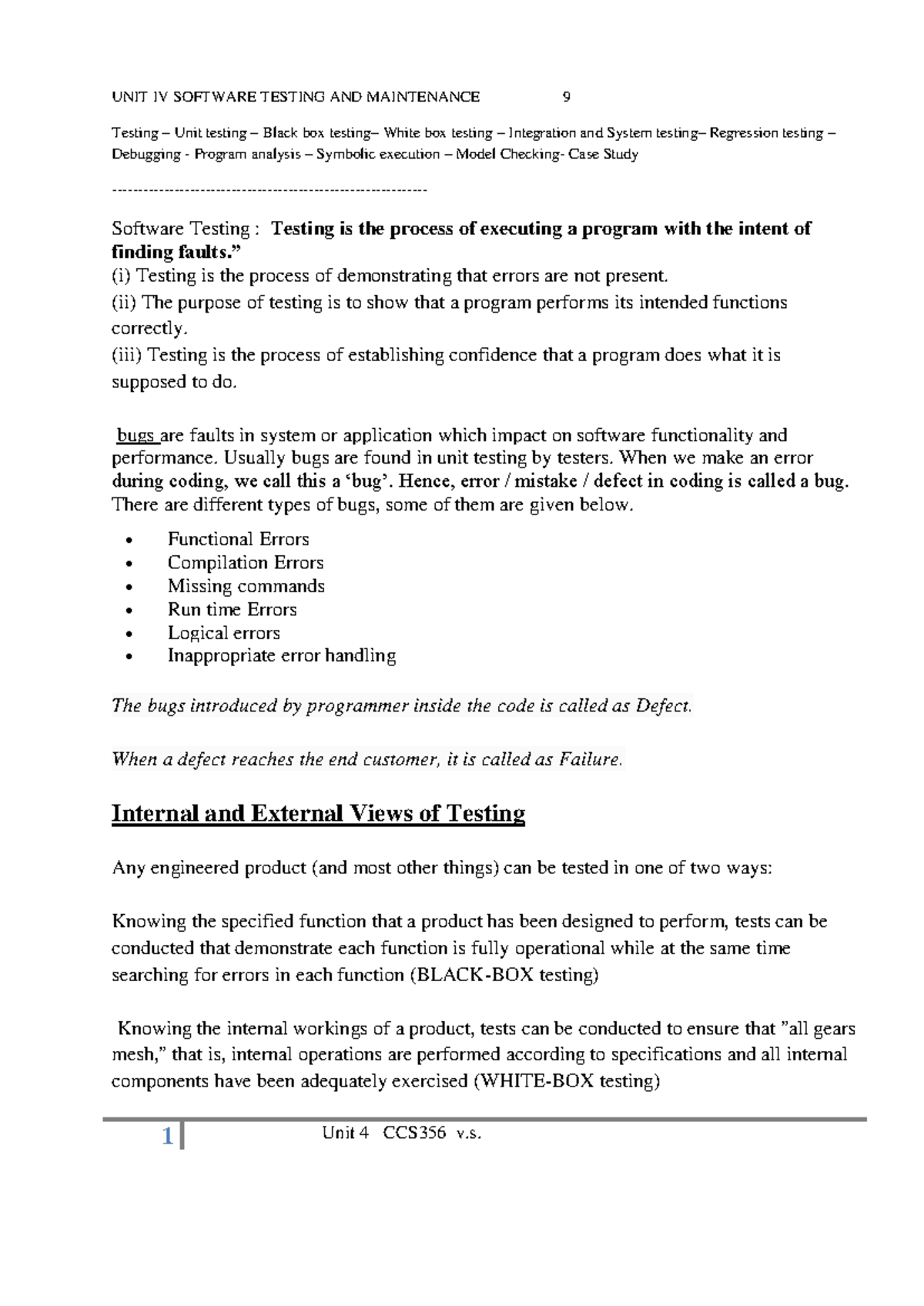 UNIT IV SOFTWARE TESTING AND MAINTENANCE 9

Testing – Unit testing – Black box testing– White box testing – Integration and System testing– Regression testing – Debugging - Program analysis – Symbolic execution – Model Checking- Case Study

------------------------------------------------------------

Software Testing : Testing is the process of executing a program with the intent of finding faults."

(i) Testing is the process of demonstrating that errors are not present.

(ii) The purpose of testing is to show that a program performs its intended functions correctly.

(iii) Testing is the process of establishing confidence that a program does what it is supposed to do.

bugs are faults in system or application which impact on software functionality and performance. Usually bugs are found in unit testing by testers. When we make an error during coding, we call this a 'bug'. Hence, error / mistake / defect in coding is called a bug. There are different types of bugs, some of them are given below.

• Functional Errors
• Compilation Errors
• Missing commands
• Run time Errors
• Logical errors
• Inappropriate error handling

The bugs introduced by programmer inside the code is called as Defect.

When a defect reaches the end customer, it is called as Failure.

Internal and External Views of Testing

Any engineered product (and most other things) can be tested in one of two ways:

Knowing the specified function that a product has been designed to perform, tests can be conducted that demonstrate each function is fully operational while at the same time searching for errors in each function (BLACK-BOX testing)

Knowing the internal workings of a product, tests can be conducted to ensure that "all gears mesh," that is, internal operations are performed according to specifications and all internal components have been adequately exercised (WHITE-BOX testing)

1 Unit 4 CCS356 v.s.